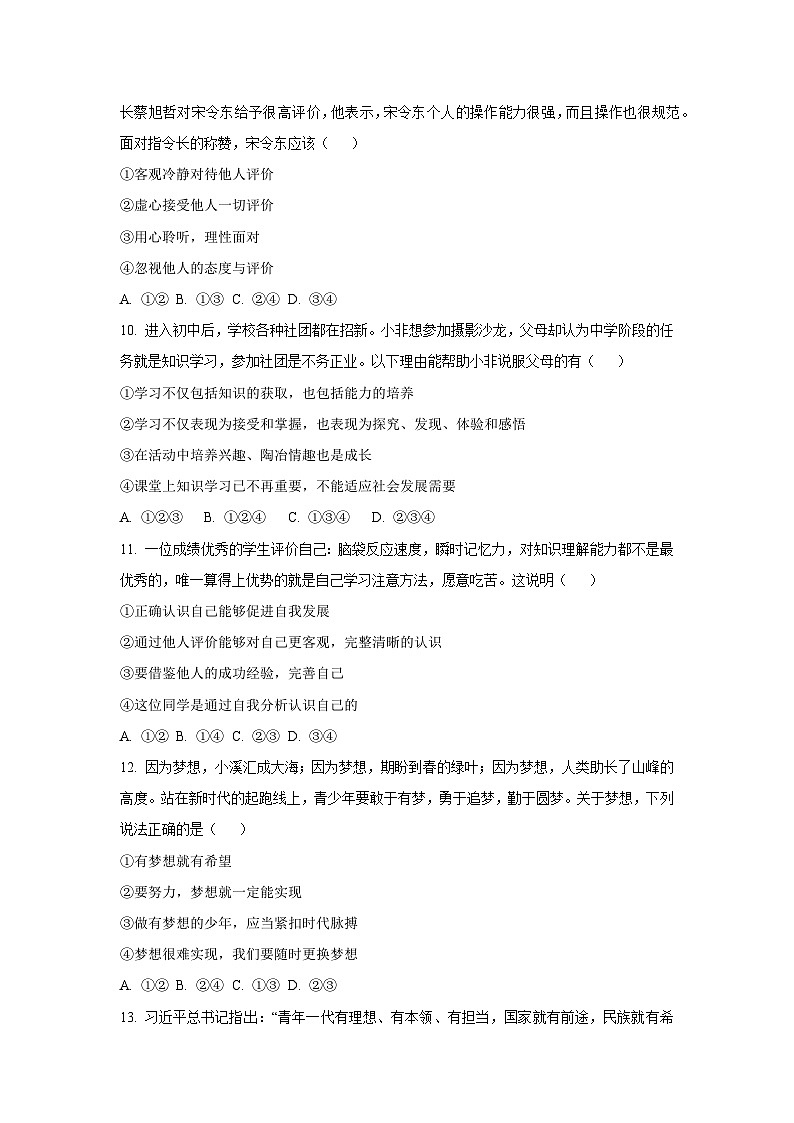 长蔡旭哲对宋令东给予很高评价，他表示，宋令东个人的操作能力很强，而且操作也很规范。面对指令长的称赞，宋令东应该（　　）

①客观冷静对待他人评价

②虚心接受他人一切评价

③用心聆听，理性面对

④忽视他人的态度与评价

A. ①② B. ①③ C. ②④ D. ③④

10. 进入初中后，学校各种社团都在招新。小非想参加摄影沙龙，父母却认为中学阶段的任务就是知识学习，参加社团是不务正业。以下理由能帮助小非说服父母的有（　　）

①学习不仅包括知识的获取，也包括能力的培养

②学习不仅表现为接受和掌握，也表现为探究、发现、体验和感悟

③在活动中培养兴趣、陶冶情趣也是成长

④课堂上知识学习已不再重要，不能适应社会发展需要

A. ①②③　B. ①②④　C. ①③④　D. ②③④

11. 一位成绩优秀的学生评价自己：脑袋反应速度，瞬时记忆力，对知识理解能力都不是最优秀的，唯一算得上优势的就是自己学习注意方法，愿意吃苦。这说明（　　）

①正确认识自己能够促进自我发展

②通过他人评价能够对自己更客观，完整清晰的认识

③要借鉴他人的成功经验，完善自己

④这位同学是通过自我分析认识自己的

A. ①② B. ①④ C. ②③ D. ③④

12. 因为梦想，小溪汇成大海；因为梦想，期盼到春的绿叶；因为梦想，人类助长了山峰的高度。站在新时代的起跑线上，青少年要敢于有梦，勇于追梦，勤于圆梦。关于梦想，下列说法正确的是（　　）

①有梦想就有希望

②要努力，梦想就一定能实现

③做有梦想的少年，应当紧扣时代脉搏

④梦想很难实现，我们要随时更换梦想

A. ①② B. ②④ C. ①③ D. ②③

13. 习近平总书记指出：“青年一代有理想、有本领、有担当，国家就有前途，民族就有希